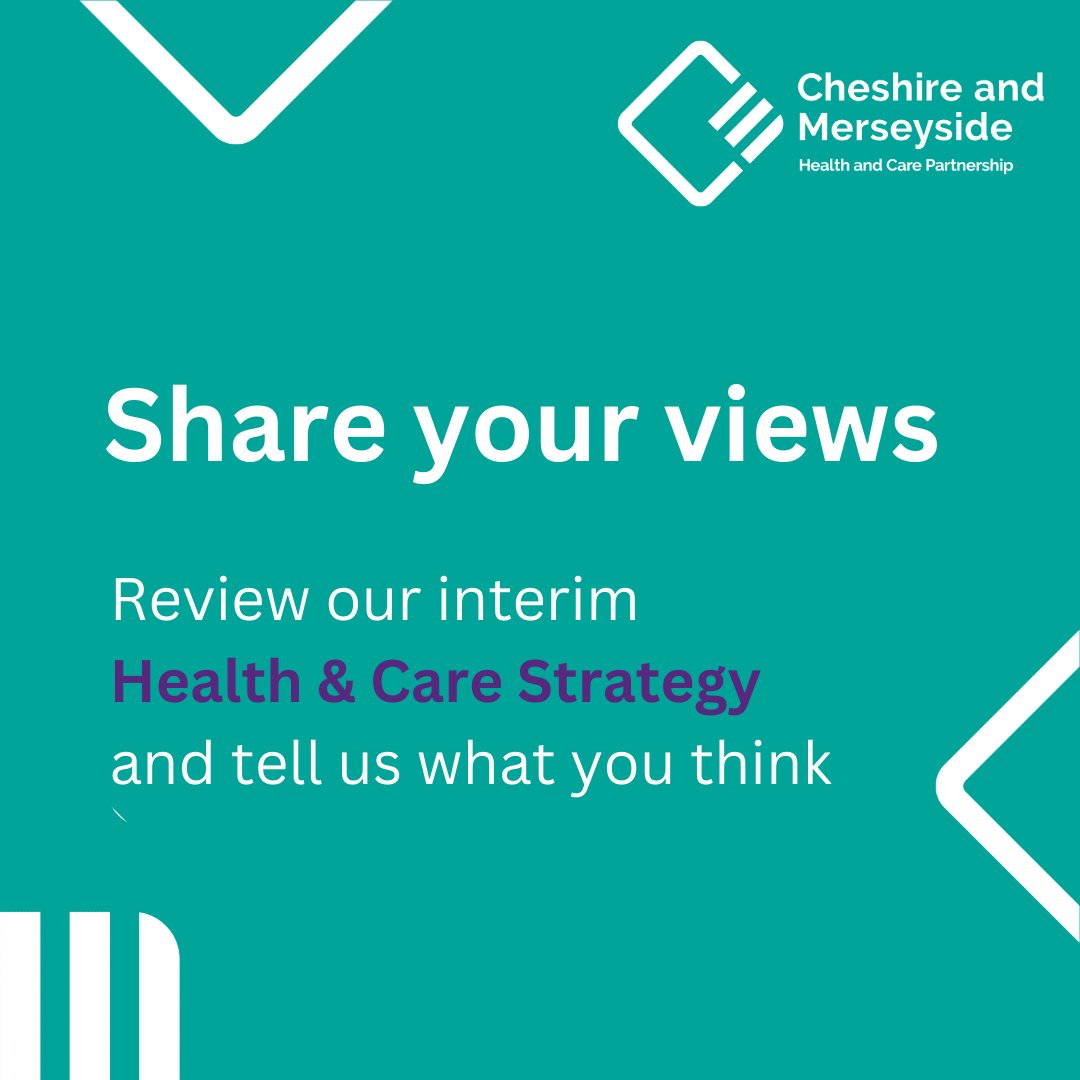 Cheshire and Merseyside
Health and Care Partnership

Share your views

Review our interim Health & Care Strategy and tell us what you think